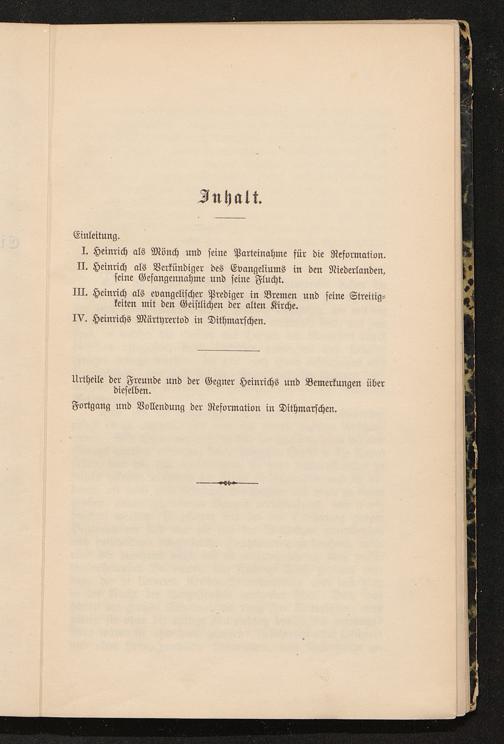 Inhalt.

Einleitung.

I. Heinrich als Mönch und seine Parteinahme für die Reformation.

II. Heinrich als Verkündiger des Evangeliums in den Niederlanden, seine Gefangennahme und seine Flucht.

III. Heinrich als evangelischer Prediger in Bremen und seine Streitigkeiten mit den Geistlichen der alten Kirche.

IV. Heinrichs Märtyrertod in Dithmarschen.

Urtheile der Freunde und der Gegner Heinrichs und Bemerkungen über dieselben.

Fortgang und Vollendung der Reformation in Dithmarschen.